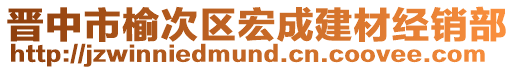 晋中市榆次区宏成建材经销部
http://jzwinniedmund.cn.coovee.com